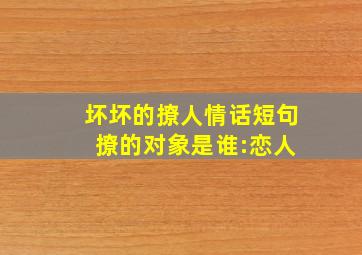 坏坏的撩人情话短句
撩的对象是谁:恋人